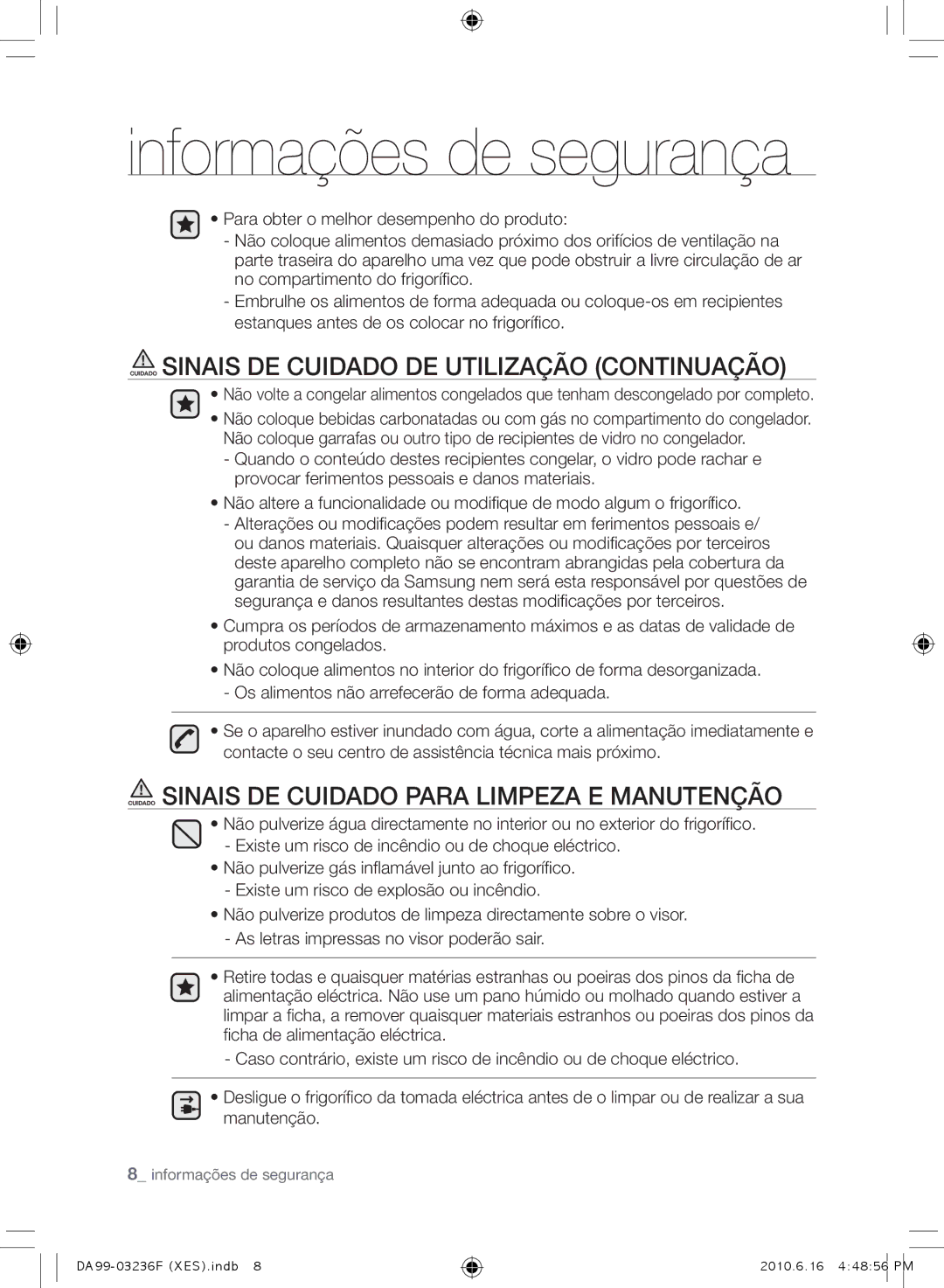 informações de segurança

• Para obter o melhor desempenho do produto:
- Não coloque alimentos demasiado próximo dos orifícios de ventilação na parte traseira do aparelho uma vez que pode obstruir a livre circulação de ar no compartimento do frigorífico.
- Embrulhe os alimentos de forma adequada ou coloque-os em recipientes estanques antes de os colocar no frigorífico.

CUIDADO SINAIS DE CUIDADO DE UTILIZAÇÃO (CONTINUAÇÃO)

• Não volte a congelar alimentos congelados que tenham descongelado por completo.
• Não coloque bebidas carbonatadas ou com gás no compartimento do congelador. Não coloque garrafas ou outro tipo de recipientes de vidro no congelador.
- Quando o conteúdo destes recipientes congelar, o vidro pode rachar e provocar ferimentos pessoais e danos materiais.
• Não altere a funcionalidade ou modifique de modo algum o frigorífico.
- Alterações ou modificações podem resultar em ferimentos pessoais e/ ou danos materiais. Quaisquer alterações ou modificações por terceiros deste aparelho completo não se encontram abrangidas pela cobertura da garantia de serviço da Samsung nem será esta responsável por questões de segurança e danos resultantes destas modificações por terceiros.
• Cumpra os períodos de armazenamento máximos e as datas de validade de produtos congelados.
• Não coloque alimentos no interior do frigorífico de forma desorganizada.
- Os alimentos não arrefecerão de forma adequada.

• Se o aparelho estiver inundado com água, corte a alimentação imediatamente e contacte o seu centro de assistência técnica mais próximo.

CUIDADO SINAIS DE CUIDADO PARA LIMPEZA E MANUTENÇÃO

• Não pulverize água directamente no interior ou no exterior do frigorífico.
- Existe um risco de incêndio ou de choque eléctrico.
• Não pulverize gás inflamável junto ao frigorífico.
- Existe um risco de explosão ou incêndio.
• Não pulverize produtos de limpeza directamente sobre o visor.
- As letras impressas no visor poderão sair.

• Retire todas e quaisquer matérias estranhas ou poeiras dos pinos da ficha de alimentação eléctrica. Não use um pano húmido ou molhado quando estiver a limpar a ficha, a remover quaisquer materiais estranhos ou poeiras dos pinos da ficha de alimentação eléctrica.
- Caso contrário, existe um risco de incêndio ou de choque eléctrico.

• Desligue o frigorífico da tomada eléctrica antes de o limpar ou de realizar a sua manutenção.

8_ informações de segurança

DA99-03236F (XES).indb 8

2010.6.16 4:48:56 PM